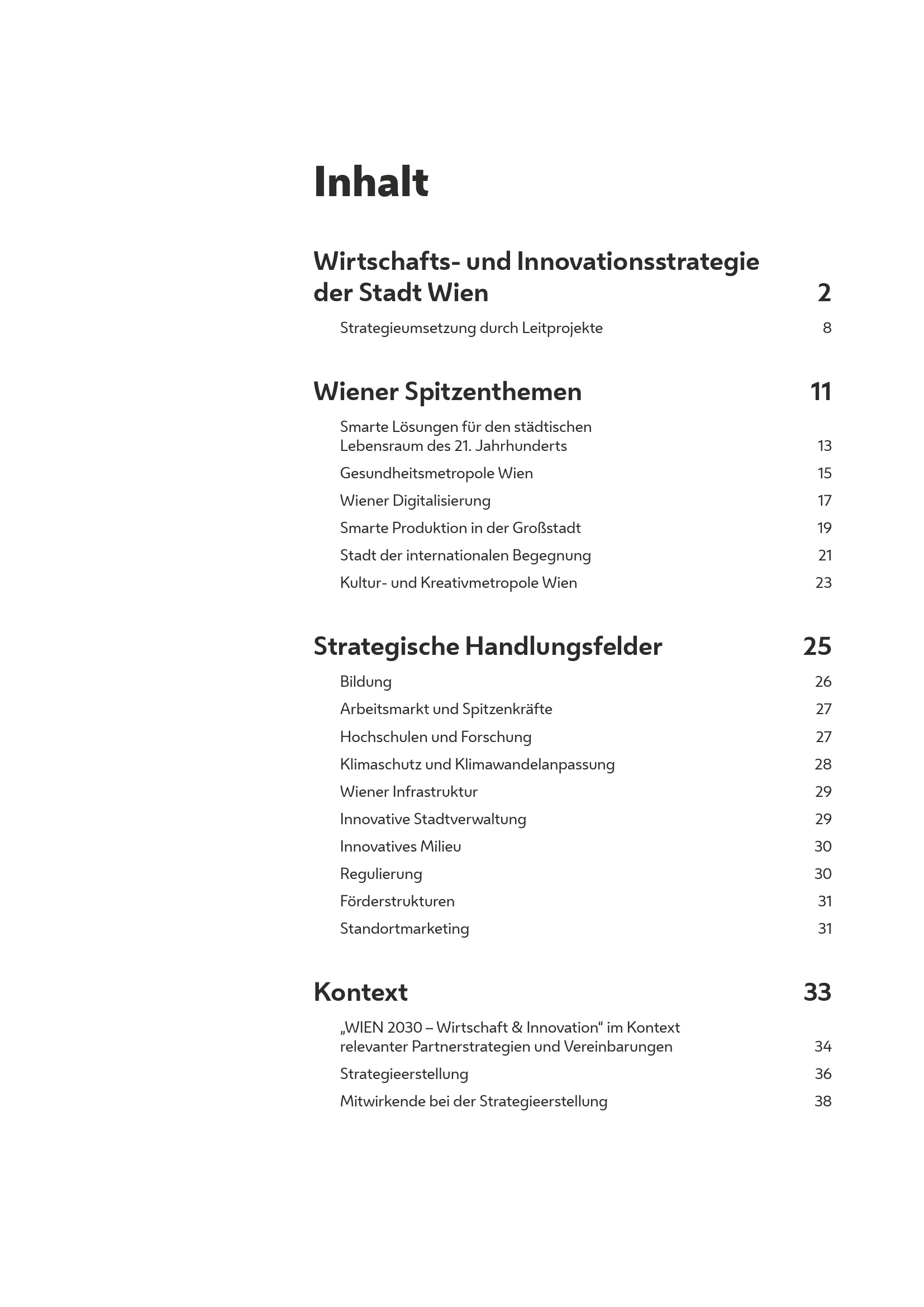 Inhalt

Wirtschafts- und Innovationsstrategie der Stadt Wien 2

Strategieumsetzung durch Leitprojekte 8

Wiener Spitzenthemen 11

Smarte Lösungen für den städtischen Lebensraum des 21. Jahrhunderts 13

Gesundheitsmetropole Wien 15

Wiener Digitalisierung 17

Smarte Produktion in der Großstadt 19

Stadt der internationalen Begegnung 21

Kultur- und Kreativmetropole Wien 23

Strategische Handlungsfelder 25

Bildung 26

Arbeitsmarkt und Spitzenkräfte 27

Hochschulen und Forschung 27

Klimaschutz und Klimawandelanpassung 28

Wiener Infrastruktur 29

Innovative Stadtverwaltung 29

Innovatives Milieu 30

Regulierung 30

Förderstrukturen 31

Standortmarketing 31

Kontext 33

„WIEN 2030 – Wirtschaft & Innovation“ im Kontext relevanter Partnerstrategien und Vereinbarungen 34

Strategieerstellung 36

Mitwirkende bei der Strategieerstellung 38